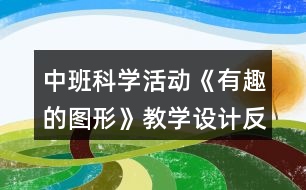 中班科学活动《有趣的图形》教学设计反